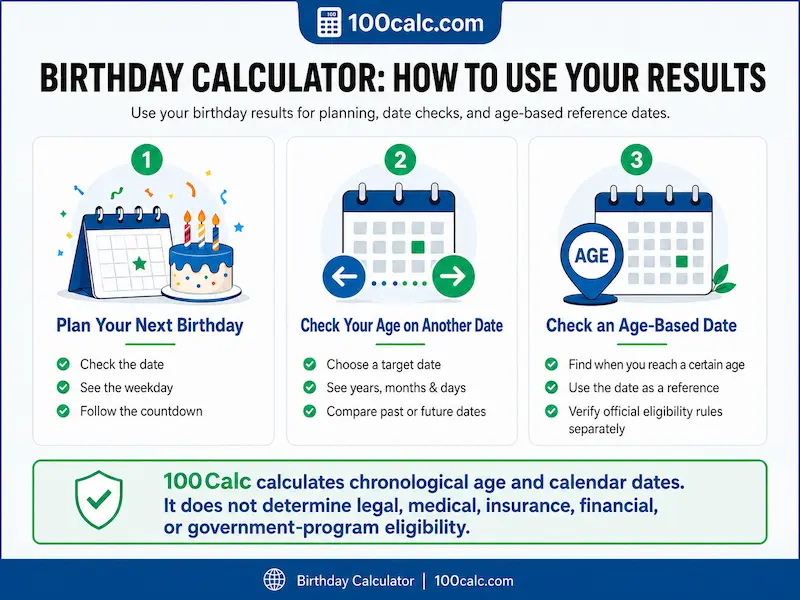 100calc.com

BIRTHDAY CALCULATOR: HOW TO USE YOUR RESULTS

Use your birthday results for planning, date checks, and age-based reference dates.

1

Plan Your Next Birthday

Check the date
See the weekday
Follow the countdown

2

Check Your Age on Another Date

Choose a target date
See years, months & days
Compare past or future dates

3

AGE

Check an Age-Based Date

Find when you reach a certain age
Use the date as a reference
Verify official eligibility rules separately

100 Calc calculates chronological age and calendar dates. It does not determine legal, medical, insurance, financial, or government-program eligibility.

Birthday Calculator | 100calc.com